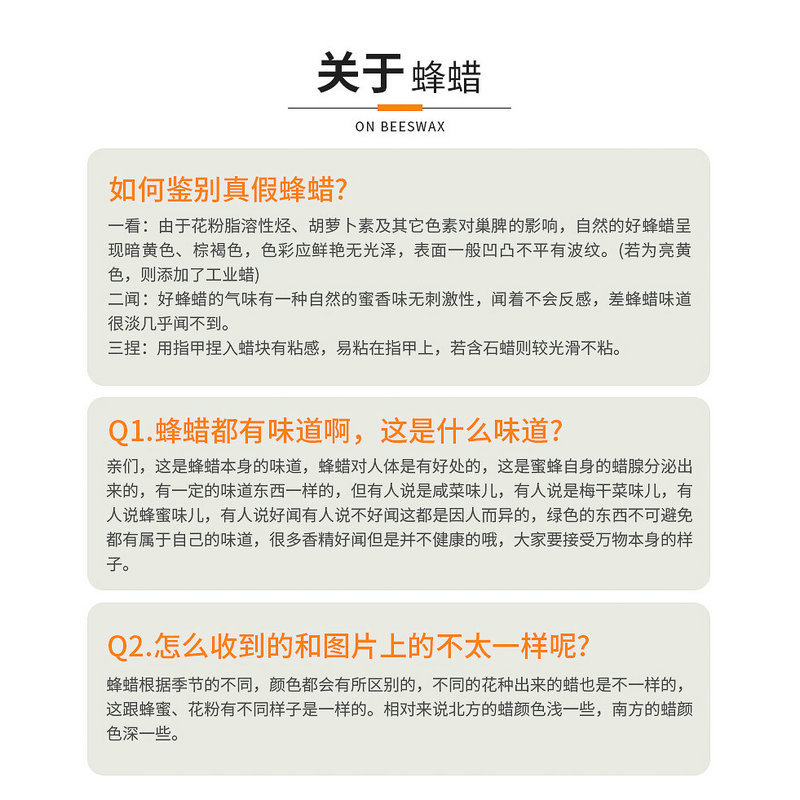 关于 蜂蜡

ON BEESWAX

如何鉴别真假蜂蜡?

一看：由于花粉脂溶性烃、胡萝卜素及其它色素对巢脾的影响，自然的好蜂蜡呈现暗黄色、棕褐色，色彩应鲜艳无光泽，表面一般凹凸不平有波纹。(若为亮黄色，则添加了工业蜡)
二闻：好蜂蜡的气味有一种自然的蜜香味无刺激性，闻着不会反感，差蜂蜡味道很淡几乎闻不到。
三捏：用指甲捏入蜡块有粘感，易粘在指甲上，若含石蜡则较光滑不粘。

Q1.蜂蜡都有味道啊，这是什么味道?

亲们，这是蜂蜡本身的味道，蜂蜡对人体是有好处的，这是蜜蜂自身的蜡腺分泌出来的，有一定的味道东西一样的，但有人说是咸菜味儿，有人说是梅干菜味儿，有人说蜂蜜味儿，有人说好闻有人说不好闻这都是因人而异的，绿色的东西不可避免都有属于自己的味道，很多香精好闻但是并不健康的哦，大家要接受万物本身的样子。

Q2.怎么收到的和图片上的不太一样呢?

蜂蜡根据季节的不同，颜色都会有所区别的，不同的花种出来的蜡也是不一样的，这跟蜂蜜、花粉有不同样子是一样的。相对来说北方的蜡颜色浅一些，南方的蜡颜色深一些。